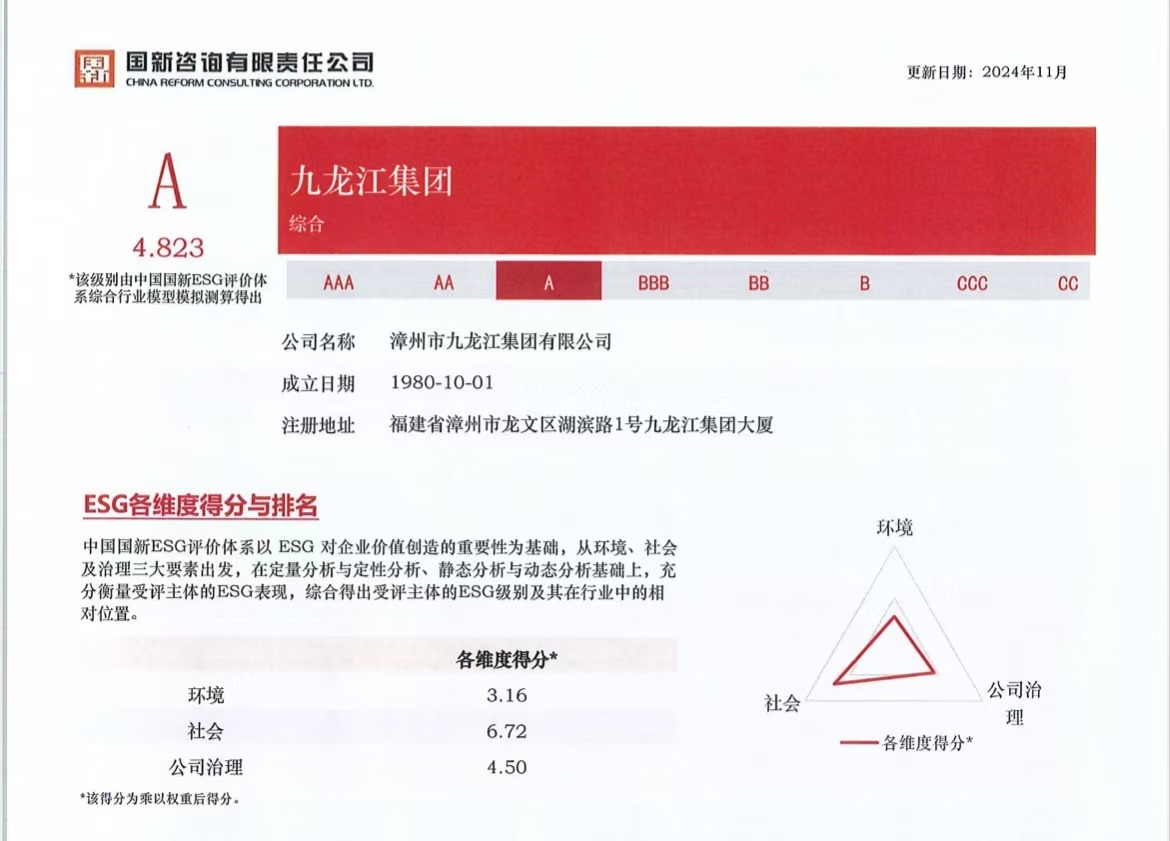 国新咨询有限责任公司
CHINA REFORM CONSULTING CORPORATION LTD.

更新日期：2024年11月

A
4.823
*该级别由中国国新ESG评价体系综合行业模型模拟测算得出

九龙江集团
综合

AAA AA A BBB BB B CCC CC

公司名称 漳州市九龙江集团有限公司
成立日期 1980-10-01
注册地址 福建省漳州市龙文区湖滨路1号九龙江集团大厦

ESG各维度得分与排名

中国国新ESG评价体系以 ESG 对企业价值创造的重要性为基础，从环境、社会及治理三大要素出发，在定量分析与定性分析、静态分析与动态分析基础上，充分衡量受评主体的ESG表现，综合得出受评主体的ESG级别及其在行业中的相对位置。

| | 各维度得分* |
|---|---|
| 环境 | 3.16 |
| 社会 | 6.72 |
| 公司治理 | 4.50 |

*该得分为乘以权重后得分。

环境
社会
公司治理
各维度得分*